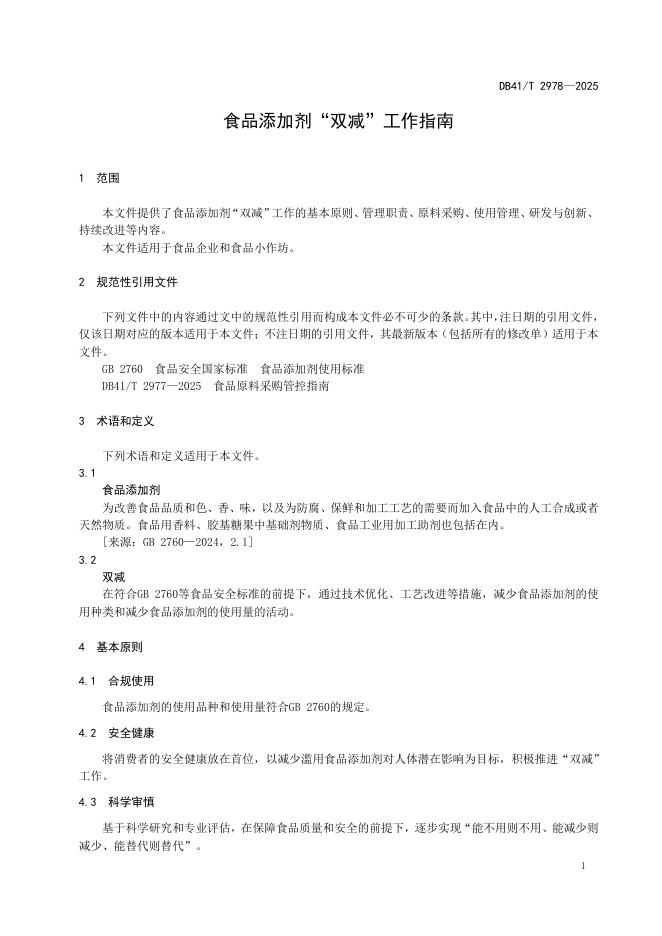 DB41/T 2978—2025

食品添加剂“双减”工作指南

1　范围

本文件提供了食品添加剂“双减”工作的基本原则、管理职责、原料采购、使用管理、研发与创新、持续改进等内容。

本文件适用于食品企业和食品小作坊。

2　规范性引用文件

下列文件中的内容通过文中的规范性引用而构成本文件必不可少的条款。其中，注日期的引用文件，仅该日期对应的版本适用于本文件；不注日期的引用文件，其最新版本（包括所有的修改单）适用于本文件。

GB 2760　食品安全国家标准　食品添加剂使用标准

DB41/T 2977—2025　食品原料采购管控指南

3　术语和定义

下列术语和定义适用于本文件。

3.1

食品添加剂

为改善食品品质和色、香、味，以及为防腐、保鲜和加工工艺的需要而加入食品中的人工合成或者天然物质。食品用香料、胶基糖果中基础剂物质、食品工业用加工助剂也包括在内。

［来源：GB 2760—2024，2.1］

3.2

双减

在符合GB 2760等食品安全标准的前提下，通过技术优化、工艺改进等措施，减少食品添加剂的使用种类和减少食品添加剂的使用量的活动。

4　基本原则

4.1　合规使用

食品添加剂的使用品种和使用量符合GB 2760的规定。

4.2　安全健康

将消费者的安全健康放在首位，以减少滥用食品添加剂对人体潜在影响为目标，积极推进“双减”工作。

4.3　科学审慎

基于科学研究和专业评估，在保障食品质量和安全的前提下，逐步实现“能不用则不用、能减少则减少、能替代则替代”。

1